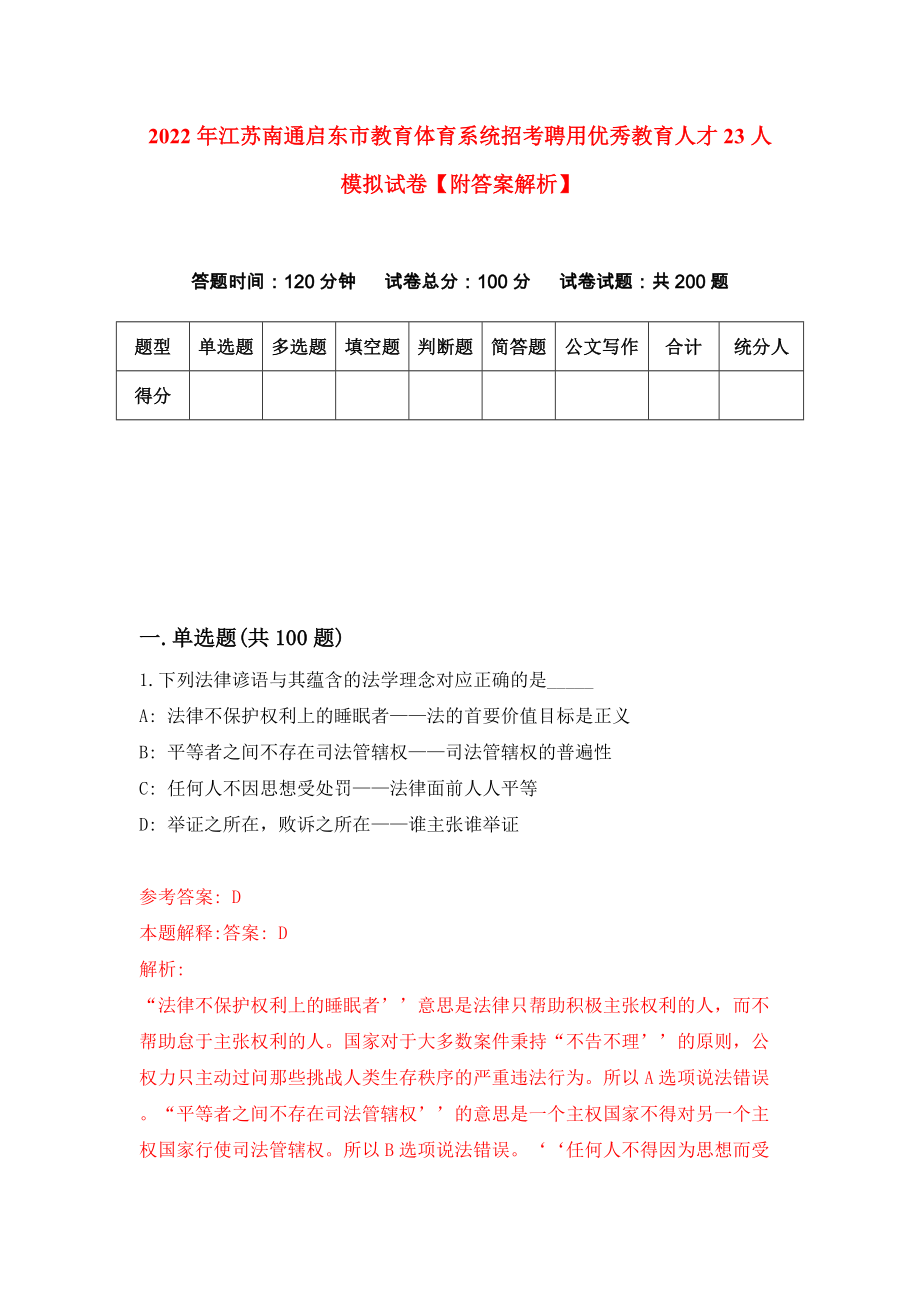 2022年江苏南通启东市教育体育系统招考聘用优秀教育人才23人模拟试卷【附答案解析】

答题时间：120分钟　试卷总分：100分　试卷试题：共200题

| 题型 | 单选题 | 多选题 | 填空题 | 判断题 | 简答题 | 公文写作 | 合计 | 统分人 |
|---|---|---|---|---|---|---|---|---|
| 得分 | | | | | | | | |

一.单选题(共100题)

1.下列法律谚语与其蕴含的法学理念对应正确的是_____

A: 法律不保护权利上的睡眠者——法的首要价值目标是正义

B: 平等者之间不存在司法管辖权——司法管辖权的普遍性

C: 任何人不因思想受处罚——法律面前人人平等

D: 举证之所在，败诉之所在——谁主张谁举证

参考答案: D

本题解释:答案: D

解析:

“法律不保护权利上的睡眠者’’意思是法律只帮助积极主张权利的人，而不帮助怠于主张权利的人。国家对于大多数案件秉持“不告不理’’的原则，公权力只主动过问那些挑战人类生存秩序的严重违法行为。所以A选项说法错误。“平等者之间不存在司法管辖权’’的意思是一个主权国家不得对另一个主权国家行使司法管辖权。所以B选项说法错误。‘‘任何人不得因为思想而受